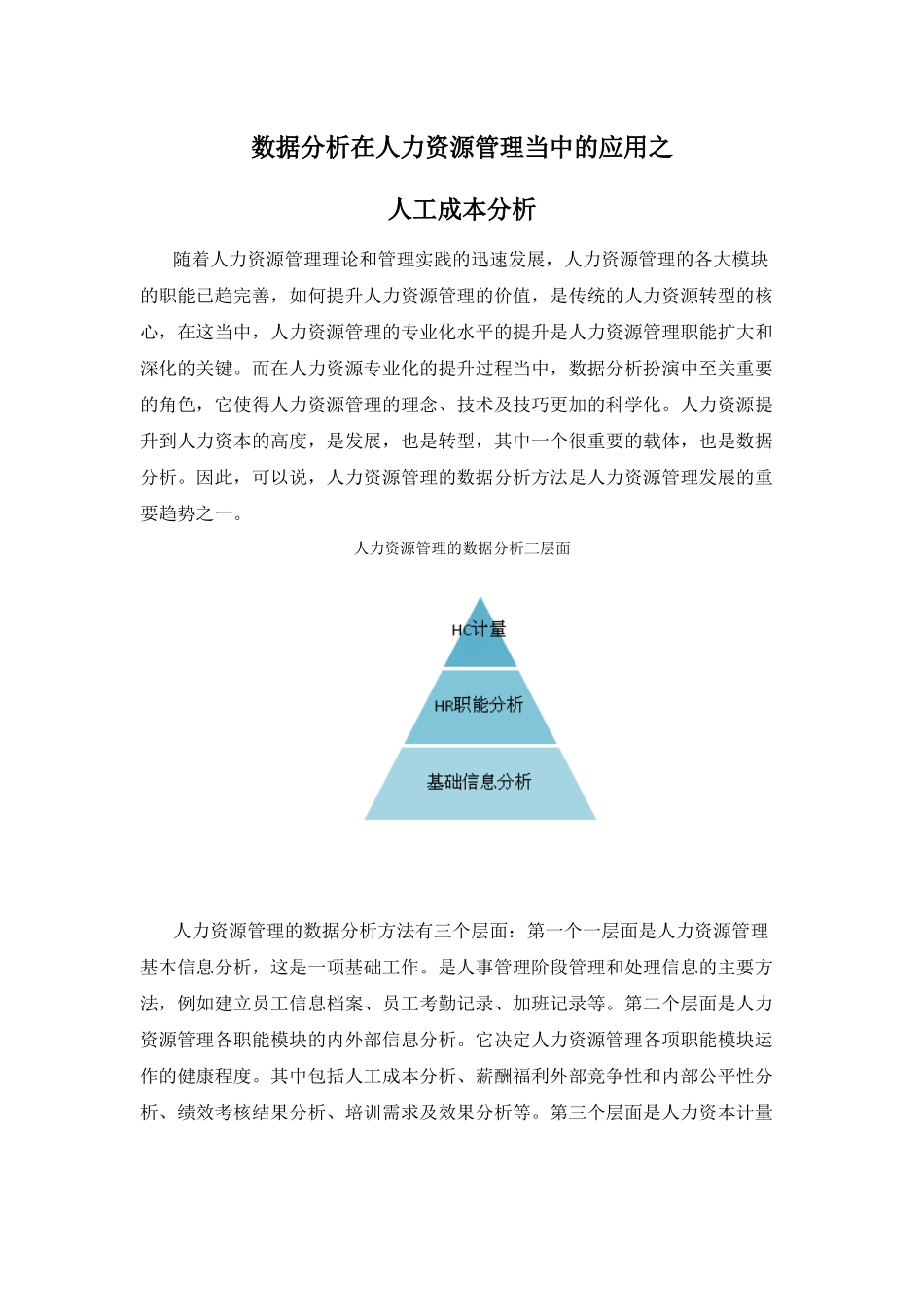 数据分析在人力资源管理当中的应用之

人工成本分析

随着人力资源管理理论和管理实践的迅速发展，人力资源管理的各大模块的职能已趋完善，如何提升人力资源管理的价值，是传统的人力资源转型的核心，在这当中，人力资源管理的专业化水平的提升是人力资源管理职能扩大和深化的关键。而在人力资源专业化的提升过程当中，数据分析扮演中至关重要的角色，它使得人力资源管理的理念、技术及技巧更加的科学化。人力资源提升到人力资本的高度，是发展，也是转型，其中一个很重要的载体，也是数据分析。因此，可以说，人力资源管理的数据分析方法是人力资源管理发展的重要趋势之一。

人力资源管理的数据分析三层面

HC计量

HR职能分析

基础信息分析

人力资源管理的数据分析方法有三个层面：第一个一层面是人力资源管理基本信息分析，这是一项基础工作。是人事管理阶段管理和处理信息的主要方法，例如建立员工信息档案、员工考勤记录、加班记录等。第二个层面是人力资源管理各职能模块的内外部信息分析。它决定人力资源管理各项职能模块运作的健康程度。其中包括人工成本分析、薪酬福利外部竞争性和内部公平性分析、绩效考核结果分析、培训需求及效果分析等。第三个层面是人力资本计量